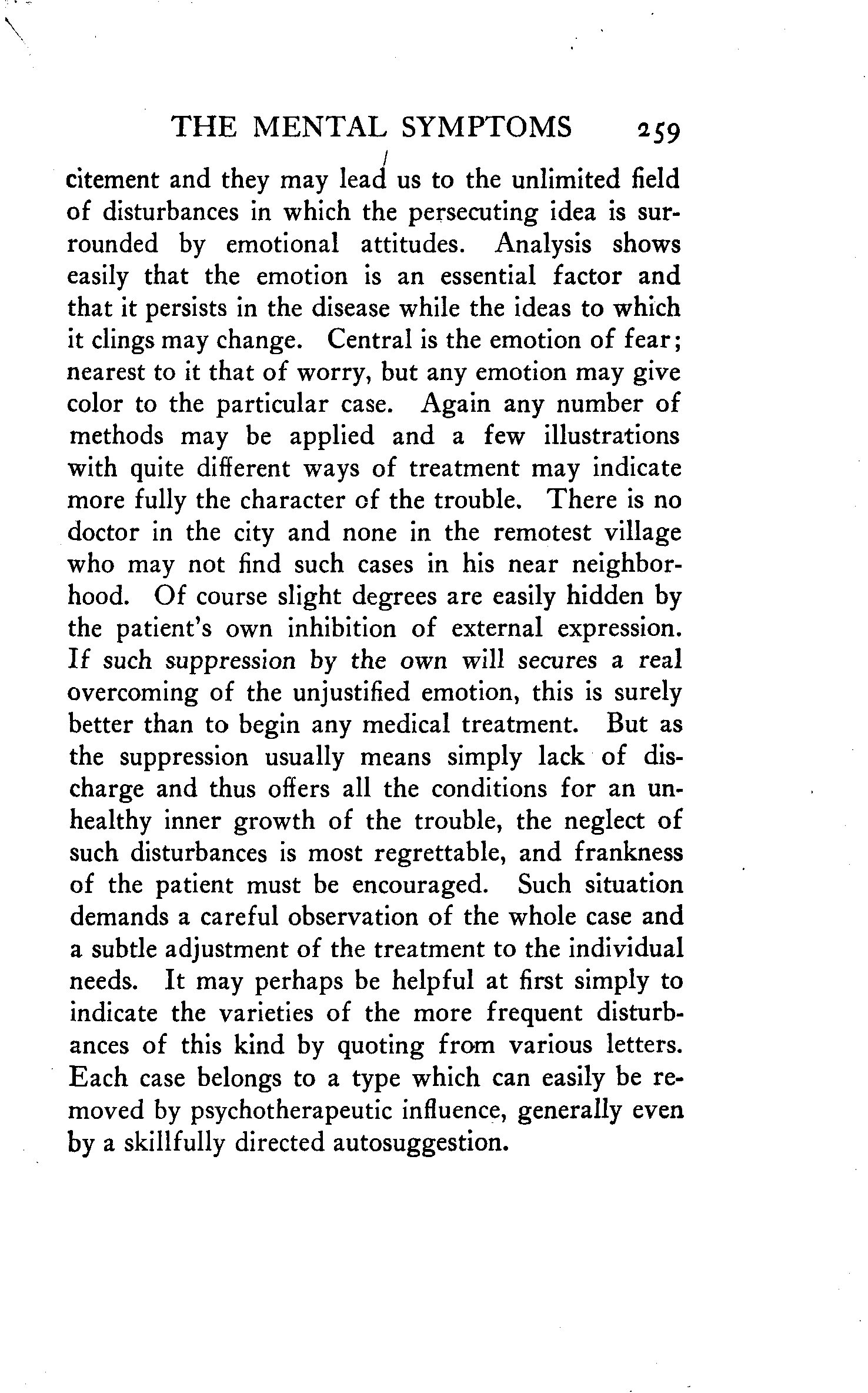 THE MENTAL SYMPTOMS 259

citement and they may lead us to the unlimited field of disturbances in which the persecuting idea is surrounded by emotional attitudes. Analysis shows easily that the emotion is an essential factor and that it persists in the disease while the ideas to which it clings may change. Central is the emotion of fear; nearest to it that of worry, but any emotion may give color to the particular case. Again any number of methods may be applied and a few illustrations with quite different ways of treatment may indicate more fully the character of the trouble. There is no doctor in the city and none in the remotest village who may not find such cases in his near neighborhood. Of course slight degrees are easily hidden by the patient's own inhibition of external expression. If such suppression by the own will secures a real overcoming of the unjustified emotion, this is surely better than to begin any medical treatment. But as the suppression usually means simply lack of discharge and thus offers all the conditions for an unhealthy inner growth of the trouble, the neglect of such disturbances is most regrettable, and frankness of the patient must be encouraged. Such situation demands a careful observation of the whole case and a subtle adjustment of the treatment to the individual needs. It may perhaps be helpful at first simply to indicate the varieties of the more frequent disturbances of this kind by quoting from various letters. Each case belongs to a type which can easily be removed by psychotherapeutic influence, generally even by a skillfully directed autosuggestion.